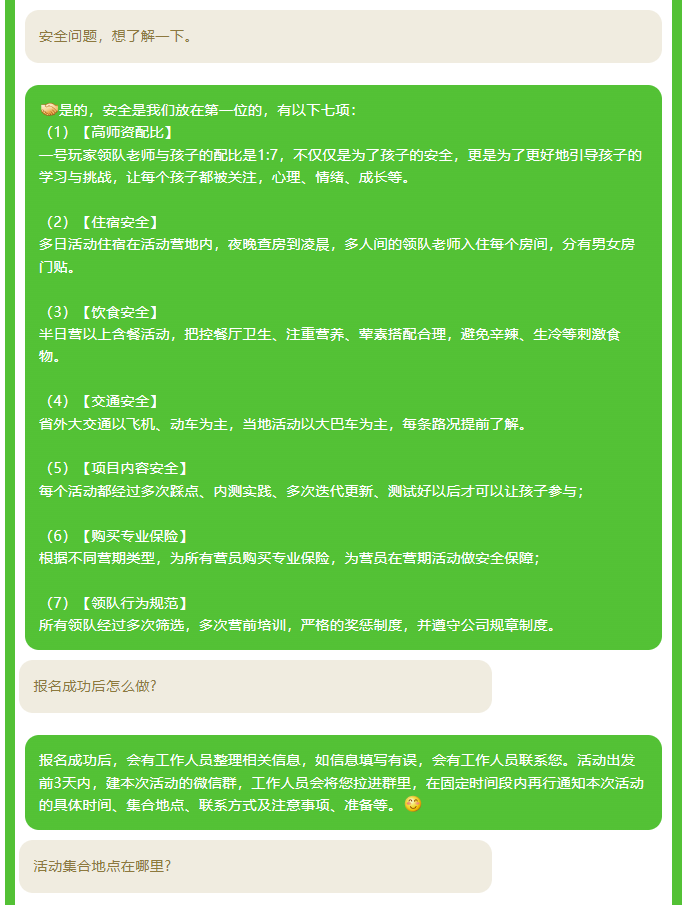 安全问题，想了解一下。

是的，安全是我们放在第一位的，有以下七项：
（1）【高师资配比】
一号玩家领队老师与孩子的配比是1:7，不仅仅是为了孩子的安全，更是为了更好地引导孩子的学习与挑战，让每个孩子都被关注，心理、情绪、成长等。

（2）【住宿安全】
多日活动住宿在活动营地内，夜晚查房到凌晨，多人间的领队老师入住每个房间，分有男女房门贴。

（3）【饮食安全】
半日营以上含餐活动，把控餐厅卫生、注重营养、荤素搭配合理，避免辛辣、生冷等刺激食物。

（4）【交通安全】
省外大交通以飞机、动车为主，当地活动以大巴车为主，每条路况提前了解。

（5）【项目内容安全】
每个活动都经过多次踩点、内测实践、多次迭代更新、测试好以后才可以让孩子参与；

（6）【购买专业保险】
根据不同营期类型，为所有营员购买专业保险，为营员在营期活动做安全保障；

（7）【领队行为规范】
所有领队经过多次筛选，多次营前培训，严格的奖惩制度，并遵守公司规章制度。

报名成功后怎么做?

报名成功后，会有工作人员整理相关信息，如信息填写有误，会有工作人员联系您。活动出发前3天内，建本次活动的微信群，工作人员会将您拉进群里，在固定时间段内再行通知本次活动的具体时间、集合地点、联系方式及注意事项、准备等。

活动集合地点在哪里?